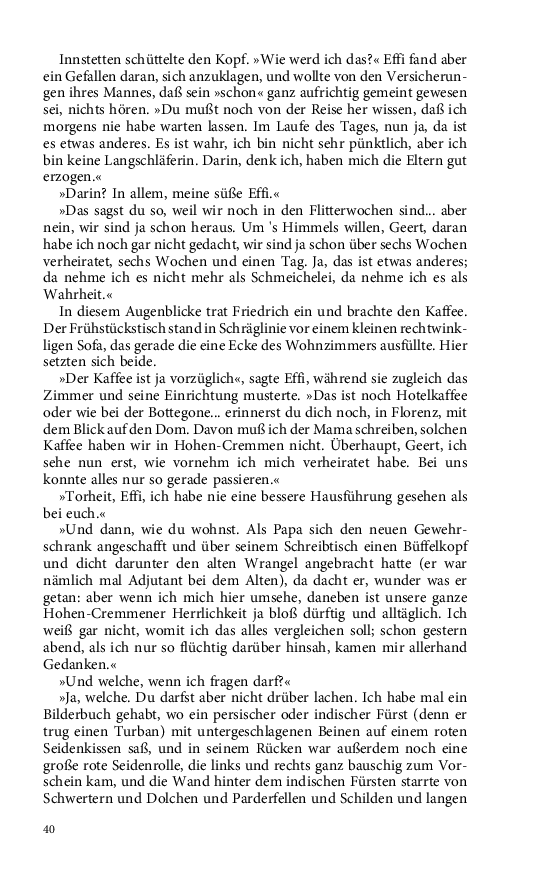 Innstetten schüttelte den Kopf. »Wie werd ich das?« Effi fand aber ein Gefallen daran, sich anzuklagen, und wollte von den Versicherungen ihres Mannes, daß sein »schon« ganz aufrichtig gemeint gewesen sei, nichts hören. »Du mußt noch von der Reise her wissen, daß ich morgens nie habe warten lassen. Im Laufe des Tages, nun ja, da ist es etwas anderes. Es ist wahr, ich bin nicht sehr pünktlich, aber ich bin keine Langschläferin. Darin, denk ich, haben mich die Eltern gut erzogen.«

»Darin? In allem, meine süße Effi.«

»Das sagst du so, weil wir noch in den Flitterwochen sind... aber nein, wir sind ja schon heraus. Um 's Himmels willen, Geert, daran habe ich noch gar nicht gedacht, wir sind ja schon über sechs Wochen verheiratet, sechs Wochen und einen Tag. Ja, das ist etwas anderes; da nehme ich es nicht mehr als Schmeichelei, da nehme ich es als Wahrheit.«

In diesem Augenblicke trat Friedrich ein und brachte den Kaffee. Der Frühstückstisch stand in Schräglinie vor einem kleinen rechtwinkligen Sofa, das gerade die eine Ecke des Wohnzimmers ausfüllte. Hier setzten sich beide.

»Der Kaffee ist ja vorzüglich«, sagte Effi, während sie zugleich das Zimmer und seine Einrichtung musterte. »Das ist noch Hotelkaffee oder wie bei der Bottegone... erinnerst du dich noch, in Florenz, mit dem Blick auf den Dom. Davon muß ich der Mama schreiben, solchen Kaffee haben wir in Hohen-Cremmen nicht. Überhaupt, Geert, ich sehe nun erst, wie vornehm ich mich verheiratet habe. Bei uns konnte alles nur so gerade passieren.«

»Torheit, Effi, ich habe nie eine bessere Hausführung gesehen als bei euch.«

»Und dann, wie du wohnst. Als Papa sich den neuen Gewehrschrank angeschafft und über seinem Schreibtisch einen Büffelkopf und dicht darunter den alten Wrangel angebracht hatte (er war nämlich mal Adjutant bei dem Alten), da dacht er, wunder was er getan: aber wenn ich mich hier umsehe, daneben ist unsere ganze Hohen-Cremmener Herrlichkeit ja bloß dürftig und alltäglich. Ich weiß gar nicht, womit ich das alles vergleichen soll; schon gestern abend, als ich nur so flüchtig darüber hinsah, kamen mir allerhand Gedanken.«

»Und welche, wenn ich fragen darf?«

»Ja, welche. Du darfst aber nicht drüber lachen. Ich habe mal ein Bilderbuch gehabt, wo ein persischer oder indischer Fürst (denn er trug einen Turban) mit untergeschlagenen Beinen auf einem roten Seidenkissen saß, und in seinem Rücken war außerdem noch eine große rote Seidenrolle, die links und rechts ganz bauschig zum Vorschein kam, und die Wand hinter dem indischen Fürsten starrte von Schwertern und Dolchen und Parderfellen und Schilden und langen

40